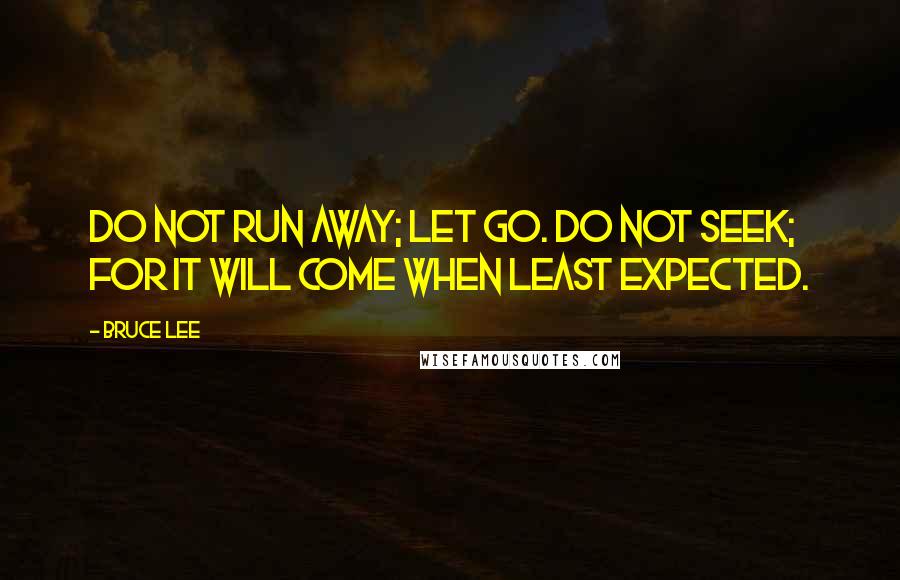 DO NOT RUN AWAY; LET GO. DO NOT SEEK; FOR IT WILL COME WHEN LEAST EXPECTED.

- BRUCE LEE

WISEFAMOUSQUOTES.COM